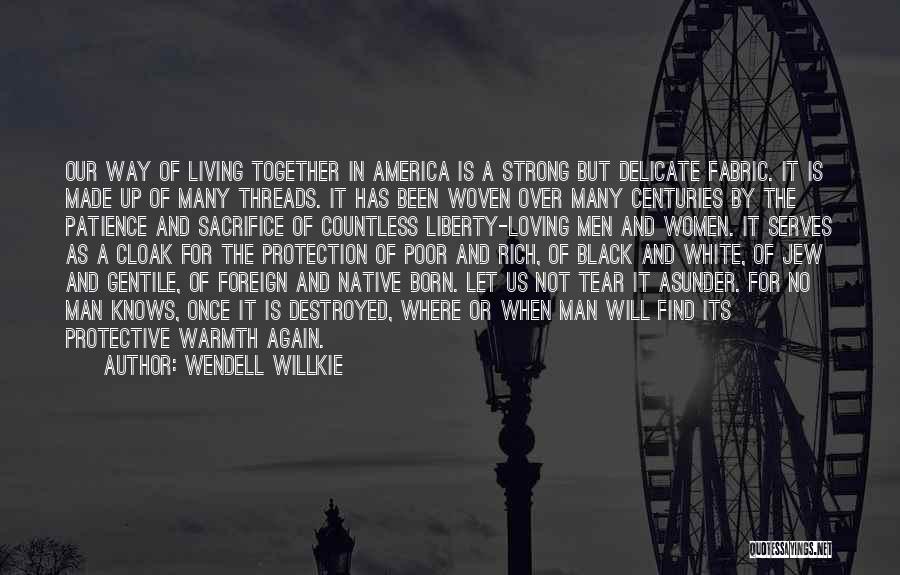 OUR WAY OF LIVING TOGETHER IN AMERICA IS A STRONG BUT DELICATE FABRIC. IT IS MADE UP OF MANY THREADS. IT HAS BEEN WOVEN OVER MANY CENTURIES BY THE PATIENCE AND SACRIFICE OF COUNTLESS LIBERTY-LOVING MEN AND WOMEN. IT SERVES AS A CLOAK FOR THE PROTECTION OF POOR AND RICH, OF BLACK AND WHITE, OF JEW AND GENTILE, OF FOREIGN AND NATIVE BORN. LET US NOT TEAR IT ASUNDER. FOR NO MAN KNOWS, ONCE IT IS DESTROYED, WHERE OR WHEN MAN WILL FIND ITS PROTECTIVE WARMTH AGAIN.

AUTHOR: WENDELL WILLKIE

QUOTESSAYINGS.NET